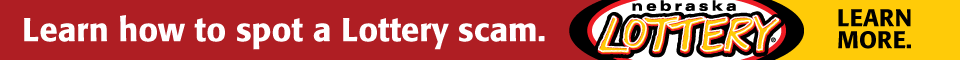 Learn how to spot a Lottery scam.

nebraska LOTTERY

LEARN MORE.